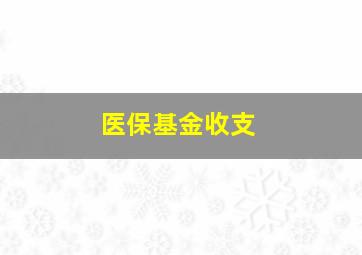 医保基金收支